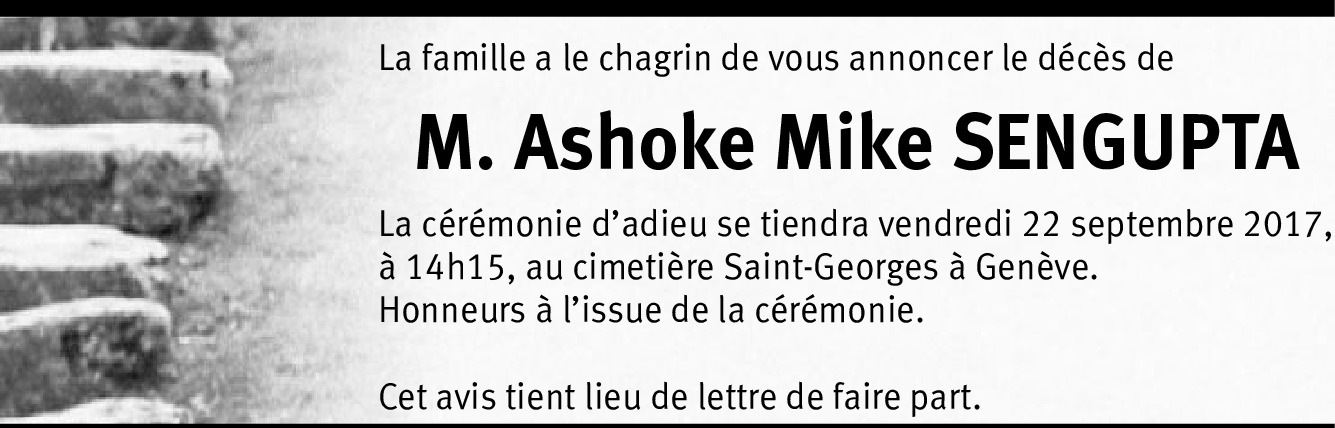 La famille a le chagrin de vous annoncer le décès de

M. Ashoke Mike SENGUPTA

La cérémonie d'adieu se tiendra vendredi 22 septembre 2017, à 14h15, au cimetière Saint-Georges à Genève.
Honneurs à l'issue de la cérémonie.

Cet avis tient lieu de lettre de faire part.